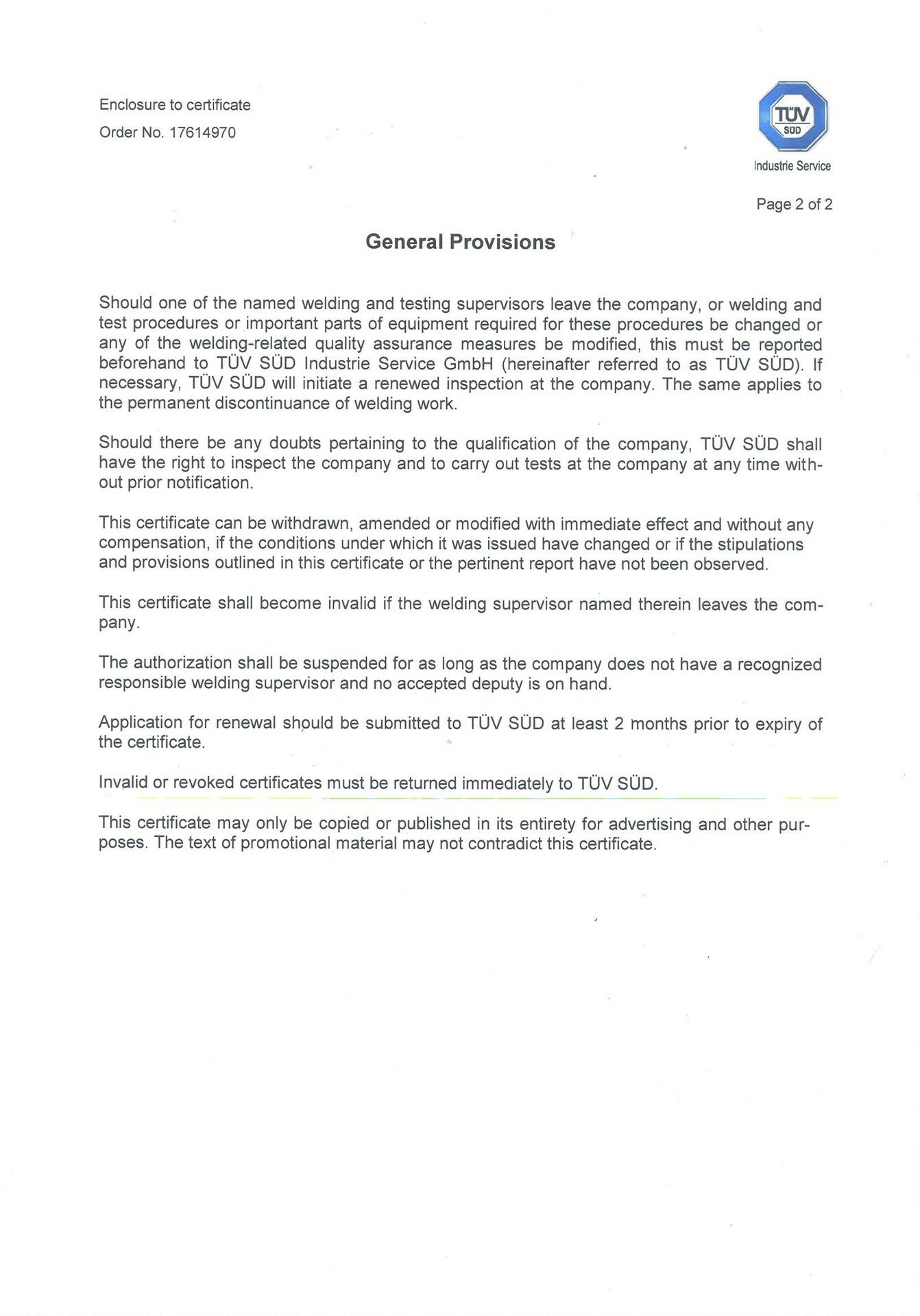 Enclosure to certificate
Order No. 17614970

TÜV SÜD
Industrie Service

Page 2 of 2

General Provisions

Should one of the named welding and testing supervisors leave the company, or welding and test procedures or important parts of equipment required for these procedures be changed or any of the welding-related quality assurance measures be modified, this must be reported beforehand to TÜV SÜD Industrie Service GmbH (hereinafter referred to as TÜV SÜD). If necessary, TÜV SÜD will initiate a renewed inspection at the company. The same applies to the permanent discontinuance of welding work.

Should there be any doubts pertaining to the qualification of the company, TÜV SÜD shall have the right to inspect the company and to carry out tests at the company at any time without prior notification.

This certificate can be withdrawn, amended or modified with immediate effect and without any compensation, if the conditions under which it was issued have changed or if the stipulations and provisions outlined in this certificate or the pertinent report have not been observed.

This certificate shall become invalid if the welding supervisor named therein leaves the company.

The authorization shall be suspended for as long as the company does not have a recognized responsible welding supervisor and no accepted deputy is on hand.

Application for renewal should be submitted to TÜV SÜD at least 2 months prior to expiry of the certificate.

Invalid or revoked certificates must be returned immediately to TÜV SÜD.

This certificate may only be copied or published in its entirety for advertising and other purposes. The text of promotional material may not contradict this certificate.